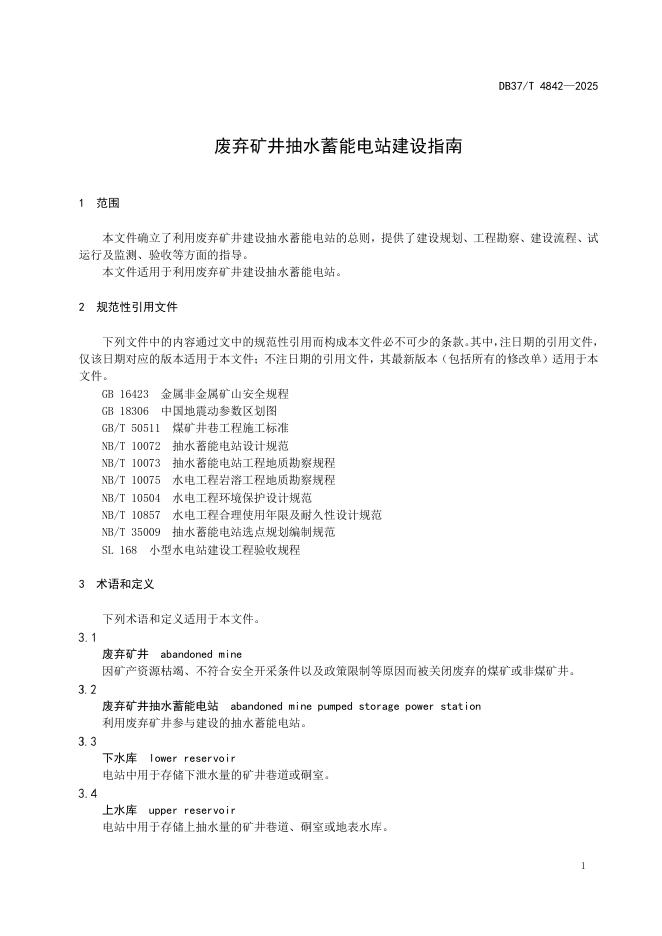 DB37/T 4842—2025

废弃矿井抽水蓄能电站建设指南

1 范围

本文件确立了利用废弃矿井建设抽水蓄能电站的总则，提供了建设规划、工程勘察、建设流程、试运行及监测、验收等方面的指导。
本文件适用于利用废弃矿井建设抽水蓄能电站。

2 规范性引用文件

下列文件中的内容通过文中的规范性引用而构成本文件必不可少的条款。其中，注日期的引用文件，仅该日期对应的版本适用于本文件；不注日期的引用文件，其最新版本（包括所有的修改单）适用于本文件。
GB 16423 金属非金属矿山安全规程
GB 18306 中国地震动参数区划图
GB/T 50511 煤矿井巷工程施工标准
NB/T 10072 抽水蓄能电站设计规范
NB/T 10073 抽水蓄能电站工程地质勘察规程
NB/T 10075 水电工程岩溶工程地质勘察规程
NB/T 10504 水电工程环境保护设计规范
NB/T 10857 水电工程合理使用年限及耐久性设计规范
NB/T 35009 抽水蓄能电站选点规划编制规范
SL 168 小型水电站建设工程验收规程

3 术语和定义

下列术语和定义适用于本文件。
3.1
废弃矿井 abandoned mine
因矿产资源枯竭、不符合安全开采条件以及政策限制等原因而被关闭废弃的煤矿或非煤矿井。
3.2
废弃矿井抽水蓄能电站 abandoned mine pumped storage power station
利用废弃矿井参与建设的抽水蓄能电站。
3.3
下水库 lower reservoir
电站中用于存储下泄水量的矿井巷道或硐室。
3.4
上水库 upper reservoir
电站中用于存储上抽水量的矿井巷道、硐室或地表水库。

1